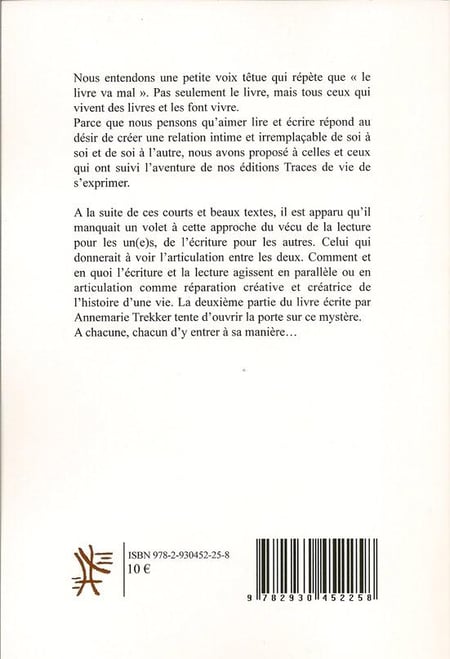 Nous entendons une petite voix têtue qui répète que « le livre va mal ». Pas seulement le livre, mais tous ceux qui vivent des livres et les font vivre.
Parce que nous pensons qu'aimer lire et écrire répond au désir de créer une relation intime et irremplaçable de soi à soi et de soi à l'autre, nous avons proposé à celles et ceux qui ont suivi l'aventure de nos éditions Traces de vie de s'exprimer.

A la suite de ces courts et beaux textes, il est apparu qu'il manquait un volet à cette approche du vécu de la lecture pour les un(e)s, de l'écriture pour les autres. Celui qui donnerait à voir l'articulation entre les deux. Comment et en quoi l'écriture et la lecture agissent en parallèle ou en articulation comme réparation créative et créatrice de l'histoire d'une vie. La deuxième partie du livre écrite par Annemarie Trekker tente d'ouvrir la porte sur ce mystère.
A chacune, chacun d'y entrer à sa manière…

ISBN 978-2-930452-25-8
10 €

9 782930 452258